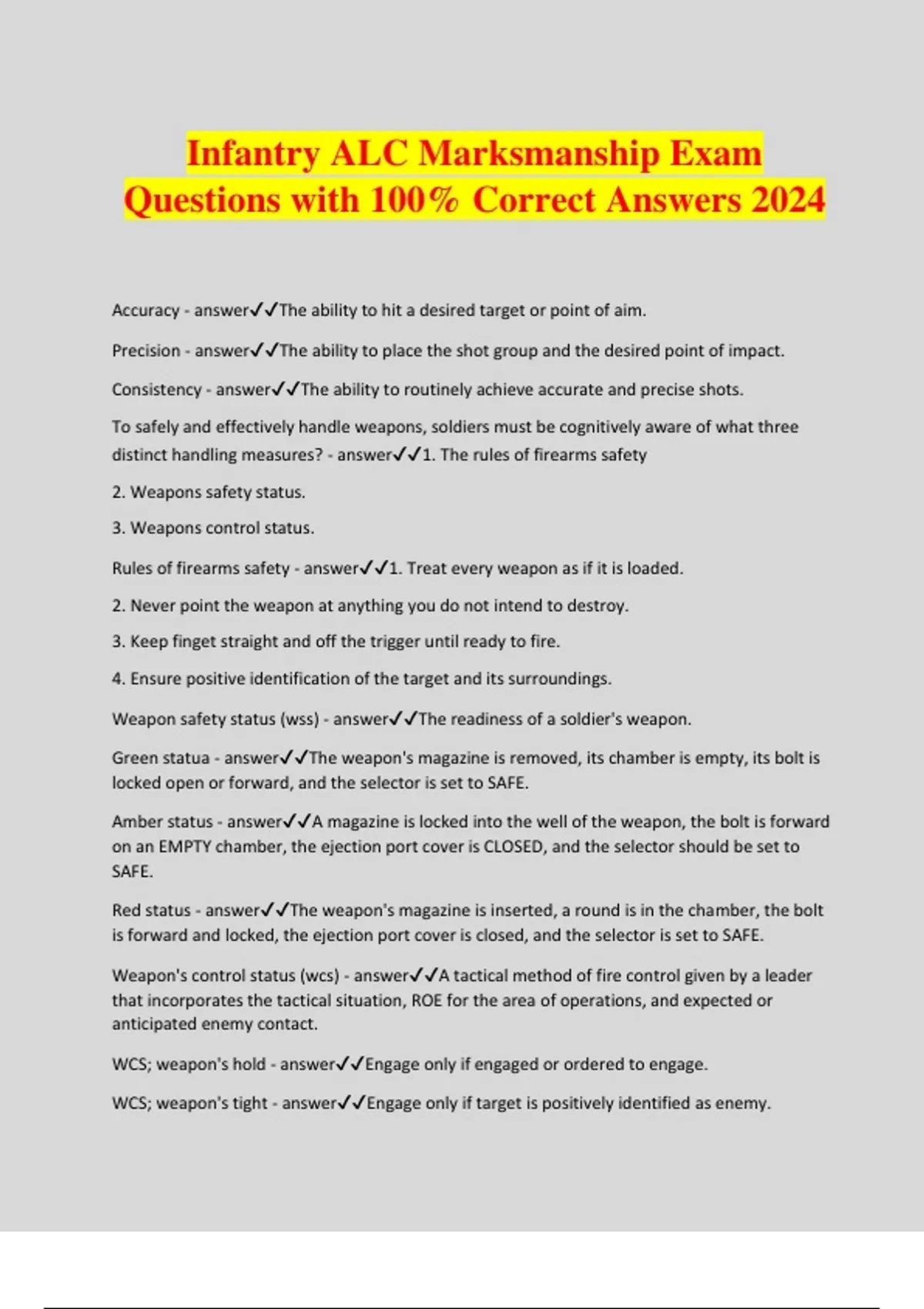 Infantry ALC Marksmanship Exam Questions with 100% Correct Answers 2024

Accuracy - answer✓✓The ability to hit a desired target or point of aim.

Precision - answer✓✓The ability to place the shot group and the desired point of impact.

Consistency - answer✓✓The ability to routinely achieve accurate and precise shots.

To safely and effectively handle weapons, soldiers must be cognitively aware of what three distinct handling measures? - answer✓✓1. The rules of firearms safety

2. Weapons safety status.

3. Weapons control status.

Rules of firearms safety - answer✓✓1. Treat every weapon as if it is loaded.

2. Never point the weapon at anything you do not intend to destroy.

3. Keep finget straight and off the trigger until ready to fire.

4. Ensure positive identification of the target and its surroundings.

Weapon safety status (wss) - answer✓✓The readiness of a soldier's weapon.

Green statua - answer✓✓The weapon's magazine is removed, its chamber is empty, its bolt is locked open or forward, and the selector is set to SAFE.

Amber status - answer✓✓A magazine is locked into the well of the weapon, the bolt is forward on an EMPTY chamber, the ejection port cover is CLOSED, and the selector should be set to SAFE.

Red status - answer✓✓The weapon's magazine is inserted, a round is in the chamber, the bolt is forward and locked, the ejection port cover is closed, and the selector is set to SAFE.

Weapon's control status (wcs) - answer✓✓A tactical method of fire control given by a leader that incorporates the tactical situation, ROE for the area of operations, and expected or anticipated enemy contact.

WCS; weapon's hold - answer✓✓Engage only if engaged or ordered to engage.

WCS; weapon's tight - answer✓✓Engage only if target is positively identified as enemy.